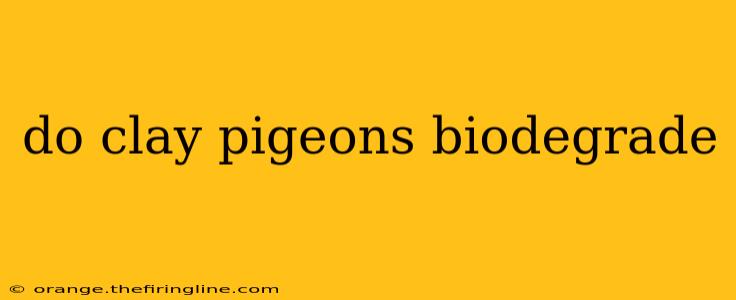 do clay pigeons biodegrade

© orange.thefiringline.com